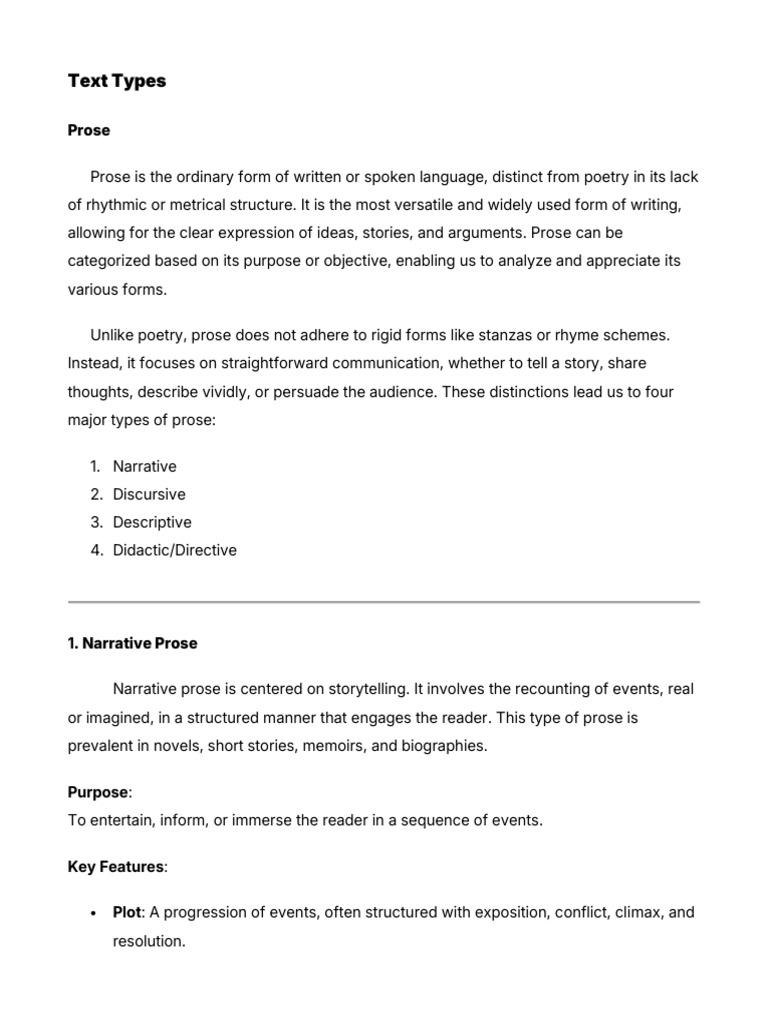 Text Types

Prose

Prose is the ordinary form of written or spoken language, distinct from poetry in its lack of rhythmic or metrical structure. It is the most versatile and widely used form of writing, allowing for the clear expression of ideas, stories, and arguments. Prose can be categorized based on its purpose or objective, enabling us to analyze and appreciate its various forms.

Unlike poetry, prose does not adhere to rigid forms like stanzas or rhyme schemes. Instead, it focuses on straightforward communication, whether to tell a story, share thoughts, describe vividly, or persuade the audience. These distinctions lead us to four major types of prose:

1. Narrative
2. Discursive
3. Descriptive
4. Didactic/Directive

1. Narrative Prose

Narrative prose is centered on storytelling. It involves the recounting of events, real or imagined, in a structured manner that engages the reader. This type of prose is prevalent in novels, short stories, memoirs, and biographies.

Purpose:
To entertain, inform, or immerse the reader in a sequence of events.

Key Features:

• Plot: A progression of events, often structured with exposition, conflict, climax, and resolution.